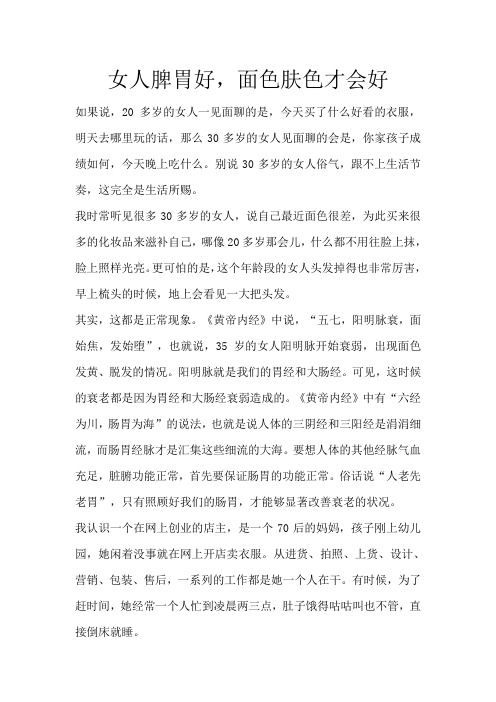 女人脾胃好，面色肤色才会好

如果说，20 多岁的女人一见面聊的是，今天买了什么好看的衣服，明天去哪里玩的话，那么 30 多岁的女人见面聊的会是，你家孩子成绩如何，今天晚上吃什么。别说 30 多岁的女人俗气，跟不上生活节奏，这完全是生活所赐。

我时常听见很多 30 多岁的女人，说自己最近面色很差，为此买来很多的化妆品来滋补自己，哪像 20 多岁那会儿，什么都不用往脸上抹，脸上照样光亮。更可怕的是，这个年龄段的女人头发掉得也非常厉害，早上梳头的时候，地上会看见一大把头发。

其实，这都是正常现象。《黄帝内经》中说，“五七，阳明脉衰，面始焦，发始堕”，也就说，35 岁的女人阳明脉开始衰弱，出现面色发黄、脱发的情况。阳明脉就是我们的胃经和大肠经。可见，这时候的衰老都是因为胃经和大肠经衰弱造成的。《黄帝内经》中有“六经为川，肠胃为海”的说法，也就是说人体的三阴经和三阳经是涓涓细流，而肠胃经脉才是汇集这些细流的大海。要想人体的其他经脉气血充足，脏腑功能正常，首先要保证肠胃的功能正常。俗话说“人老先老胃”，只有照顾好我们的肠胃，才能够显著改善衰老的状况。

我认识一个在网上创业的店主，是一个 70 后的妈妈，孩子刚上幼儿园，她闲着没事就在网上开店卖衣服。从进货、拍照、上货、设计、营销、包装、售后，一系列的工作都是她一个人在干。有时候，为了赶时间，她经常一个人忙到凌晨两三点，肚子饿得咕咕叫也不管，直接倒床就睡。